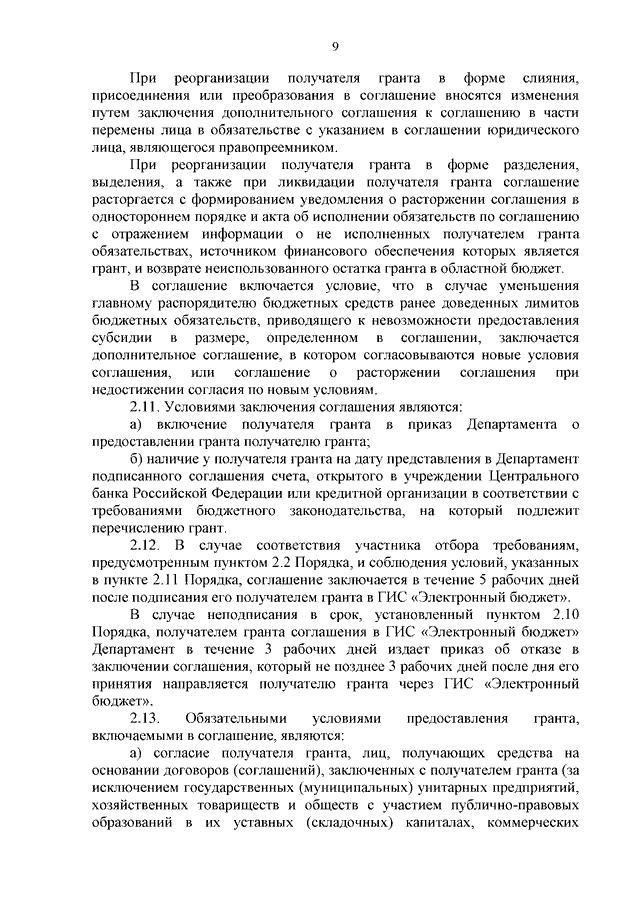 9

При реорганизации получателя гранта в форме слияния, присоединения или преобразования в соглашение вносятся изменения путем заключения дополнительного соглашения к соглашению в части перемены лица в обязательстве с указанием в соглашении юридического лица, являющегося правопреемником.

При реорганизации получателя гранта в форме разделения, выделения, а также при ликвидации получателя гранта соглашение расторгается с формированием уведомления о расторжении соглашения в одностороннем порядке и акта об исполнении обязательств по соглашению с отражением информации о не исполненных получателем гранта обязательствах, источником финансового обеспечения которых является грант, и возврате неиспользованного остатка гранта в областной бюджет.

В соглашение включается условие, что в случае уменьшения главному распорядителю бюджетных средств ранее доведенных лимитов бюджетных обязательств, приводящего к невозможности предоставления субсидии в размере, определенном в соглашении, заключается дополнительное соглашение, в котором согласовываются новые условия соглашения, или соглашение о расторжении соглашения при недостижении согласия по новым условиям.

2.11. Условиями заключения соглашения являются:

а) включение получателя гранта в приказ Департамента о предоставлении гранта получателю гранта;

б) наличие у получателя гранта на дату представления в Департамент подписанного соглашения счета, открытого в учреждении Центрального банка Российской Федерации или кредитной организации в соответствии с требованиями бюджетного законодательства, на который подлежит перечислению грант.

2.12. В случае соответствия участника отбора требованиям, предусмотренным пунктом 2.2 Порядка, и соблюдения условий, указанных в пункте 2.11 Порядка, соглашение заключается в течение 5 рабочих дней после подписания его получателем гранта в ГИС «Электронный бюджет».

В случае неподписания в срок, установленный пунктом 2.10 Порядка, получателем гранта соглашения в ГИС «Электронный бюджет» Департамент в течение 3 рабочих дней издает приказ об отказе в заключении соглашения, который не позднее 3 рабочих дней после дня его принятия направляется получателю гранта через ГИС «Электронный бюджет».

2.13. Обязательными условиями предоставления гранта, включаемыми в соглашение, являются:

а) согласие получателя гранта, лиц, получающих средства на основании договоров (соглашений), заключенных с получателем гранта (за исключением государственных (муниципальных) унитарных предприятий, хозяйственных товариществ и обществ с участием публично-правовых образований в их уставных (складочных) капиталах, коммерческих